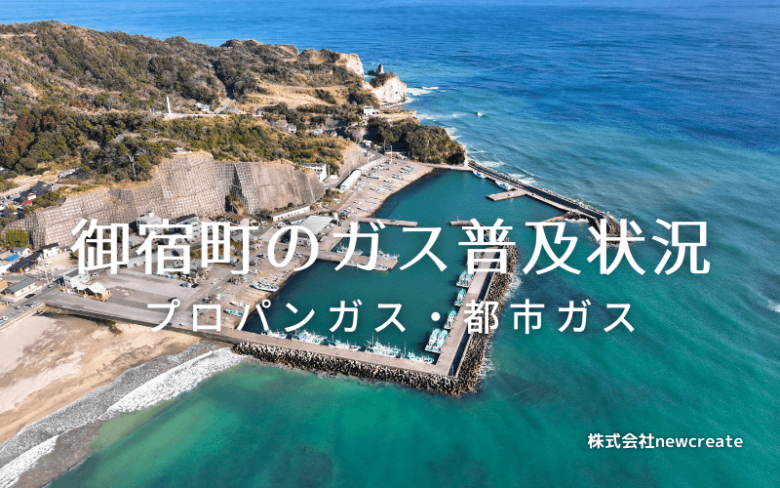 御宿町のガス普及状況

プロパンガス・都市ガス

株式会社newcreate